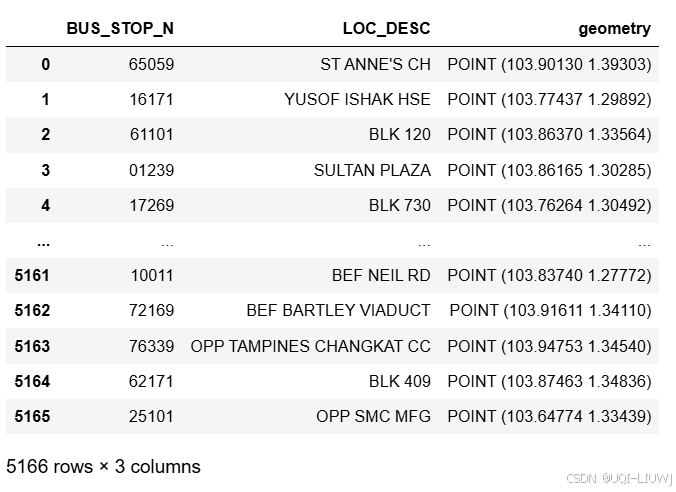 |  | BUS_STOP_N | LOC_DESC | geometry |
|---|---|---|---|
| 0 | 65059 | ST ANNE'S CH | POINT (103.90130 1.39303) |
| 1 | 16171 | YUSOF ISHAK HSE | POINT (103.77437 1.29892) |
| 2 | 61101 | BLK 120 | POINT (103.86370 1.33564) |
| 3 | 01239 | SULTAN PLAZA | POINT (103.86165 1.30285) |
| 4 | 17269 | BLK 730 | POINT (103.76264 1.30492) |
| ... | ... | ... | ... |
| 5161 | 10011 | BEF NEIL RD | POINT (103.83740 1.27772) |
| 5162 | 72169 | BEF BARTLEY VIADUCT | POINT (103.91611 1.34110) |
| 5163 | 76339 | OPP TAMPINES CHANGKAT CC | POINT (103.94753 1.34540) |
| 5164 | 62171 | BLK 409 | POINT (103.87463 1.34836) |
| 5165 | 25101 | OPP SMC MFG | POINT (103.64774 1.33439) |

5166 rows × 3 columns

CSDN @UQI-LIUWJ